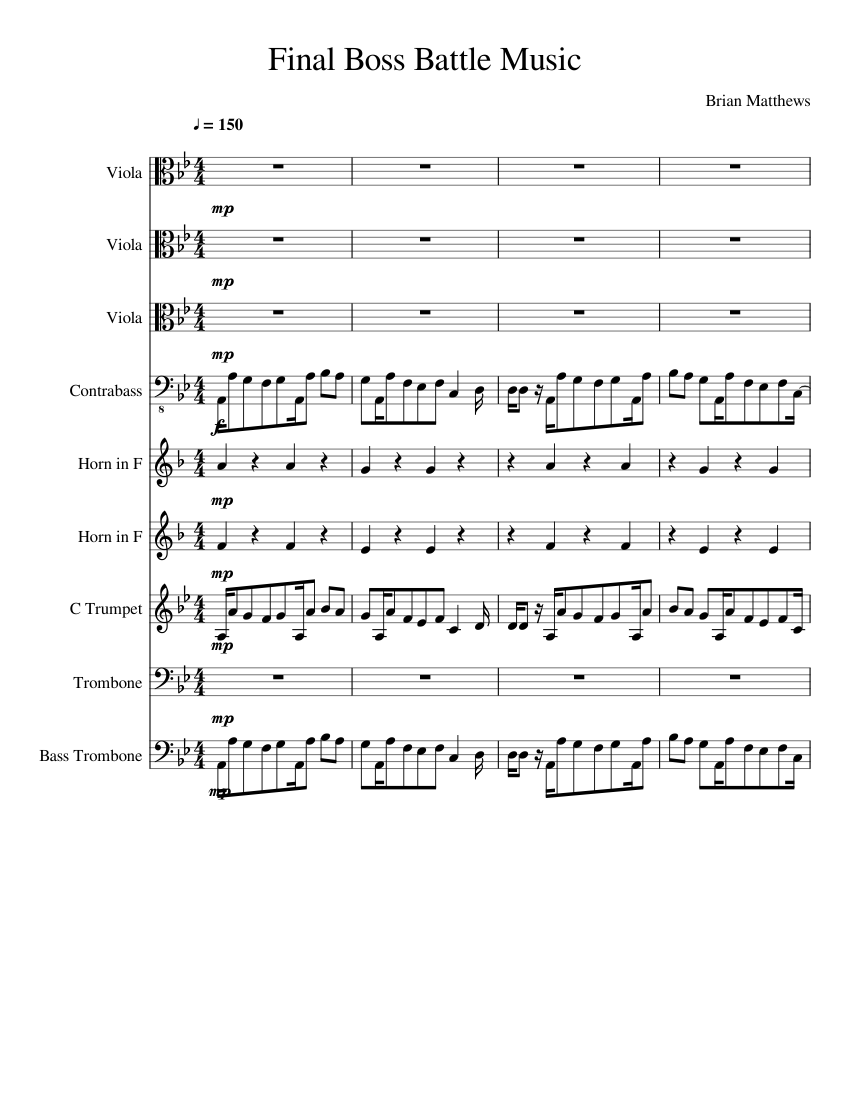 Final Boss Battle Music

Brian Matthews

♩ = 150

Viola

mp

Viola

mp

Viola

mp

Contrabass

f

Horn in F

mp

Horn in F

mp

C Trumpet

mp

Trombone

mp

Bass Trombone

mp